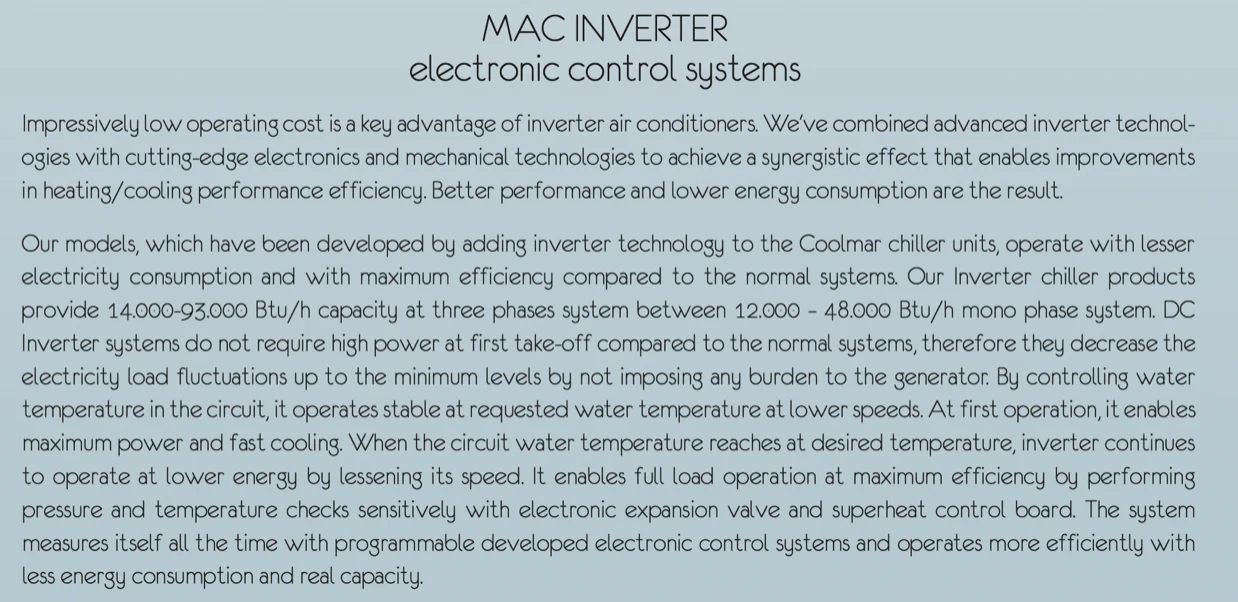 MAC INVERTER
electronic control systems

Impressively low operating cost is a key advantage of inverter air conditioners. We've combined advanced inverter technologies with cutting-edge electronics and mechanical technologies to achieve a synergistic effect that enables improvements in heating/cooling performance efficiency. Better performance and lower energy consumption are the result.

Our models, which have been developed by adding inverter technology to the Coolmar chiller units, operate with lesser electricity consumption and with maximum efficiency compared to the normal systems. Our Inverter chiller products provide 14.000-93.000 Btu/h capacity at three phases system between 12.000 - 48.000 Btu/h mono phase system. DC Inverter systems do not require high power at first take-off compared to the normal systems, therefore they decrease the electricity load fluctuations up to the minimum levels by not imposing any burden to the generator. By controlling water temperature in the circuit, it operates stable at requested water temperature at lower speeds. At first operation, it enables maximum power and fast cooling. When the circuit water temperature reaches at desired temperature, inverter continues to operate at lower energy by lessening its speed. It enables full load operation at maximum efficiency by performing pressure and temperature checks sensitively with electronic expansion valve and superheat control board. The system measures itself all the time with programmable developed electronic control systems and operates more efficiently with less energy consumption and real capacity.